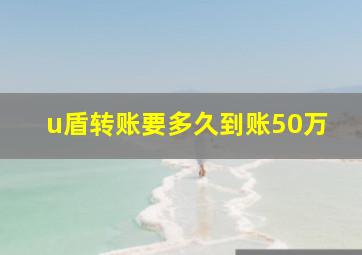 u盾转账要多久到账50万